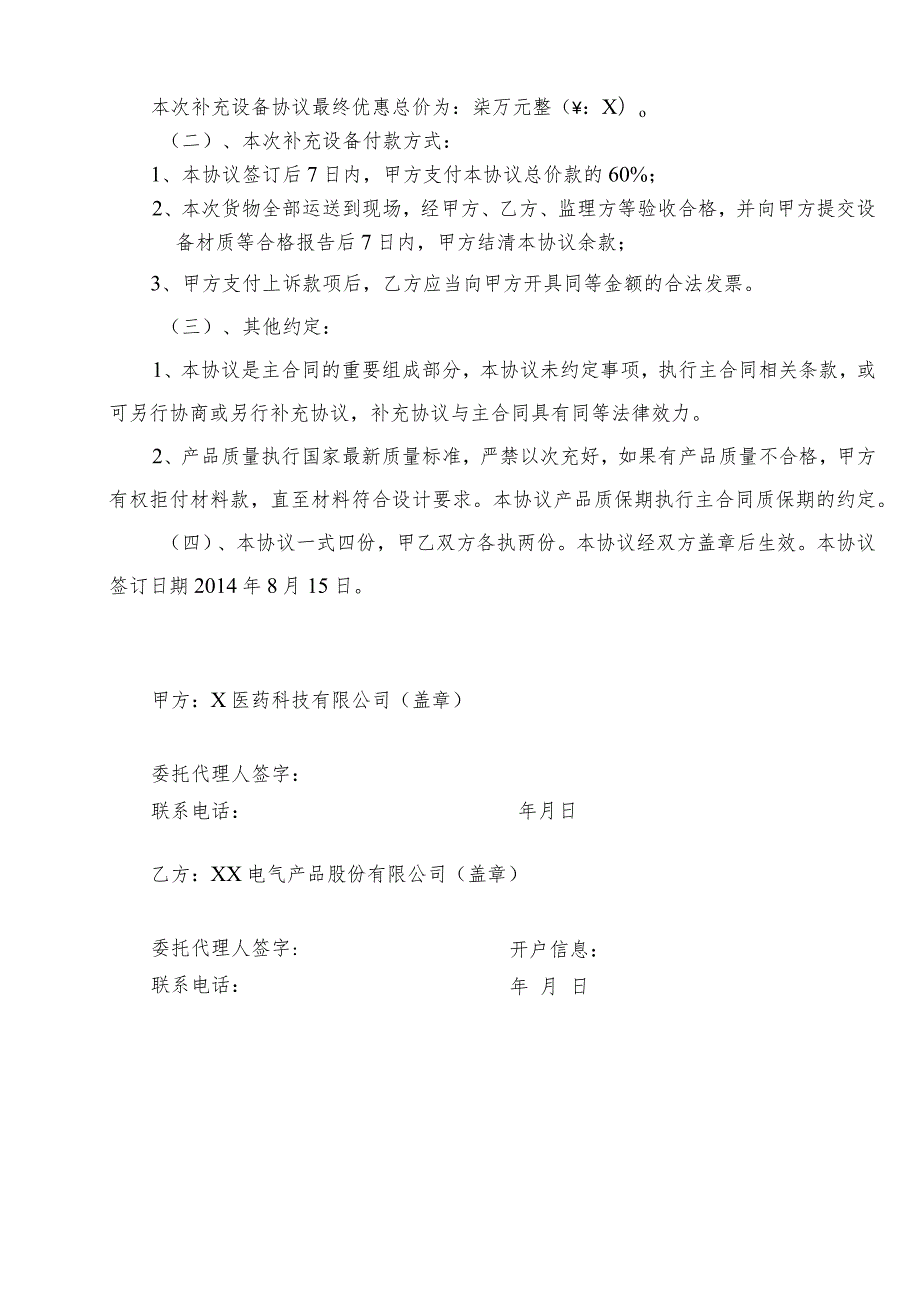 本次补充设备协议最终优惠总价为：柒万元整（¥：X）。

（二）、本次补充设备付款方式：

1、本协议签订后7日内，甲方支付本协议总价款的60%；

2、本次货物全部运送到现场，经甲方、乙方、监理方等验收合格，并向甲方提交设备材质等合格报告后7日内，甲方结清本协议余款；

3、甲方支付上诉款项后，乙方应当向甲方开具同等金额的合法发票。

（三）、其他约定：

1、本协议是主合同的重要组成部分，本协议未约定事项，执行主合同相关条款，或可另行协商或另行补充协议，补充协议与主合同具有同等法律效力。

2、产品质量执行国家最新质量标准，严禁以次充好，如果有产品质量不合格，甲方有权拒付材料款，直至材料符合设计要求。本协议产品质保期执行主合同质保期的约定。

（四）、本协议一式四份，甲乙双方各执两份。本协议经双方盖章后生效。本协议签订日期2014年8月15日。

甲方：X医药科技有限公司（盖章）

委托代理人签字：
联系电话：　　年月日

乙方：XX电气产品股份有限公司（盖章）

委托代理人签字：　　开户信息：
联系电话：　　年 月 日